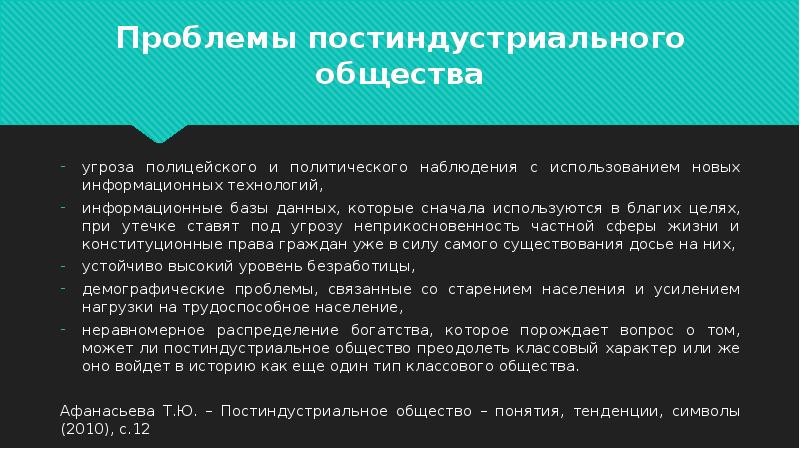 Проблемы постиндустриального общества

- угроза полицейского и политического наблюдения с использованием новых информационных технологий,
- информационные базы данных, которые сначала используются в благих целях, при утечке ставят под угрозу неприкосновенность частной сферы жизни и конституционные права граждан уже в силу самого существования досье на них,
- устойчиво высокий уровень безработицы,
- демографические проблемы, связанные со старением населения и усилением нагрузки на трудоспособное население,
- неравномерное распределение богатства, которое порождает вопрос о том, может ли постиндустриальное общество преодолеть классовый характер или же оно войдет в историю как еще один тип классового общества.

Афанасьева Т.Ю. – Постиндустриальное общество – понятия, тенденции, символы (2010), с.12